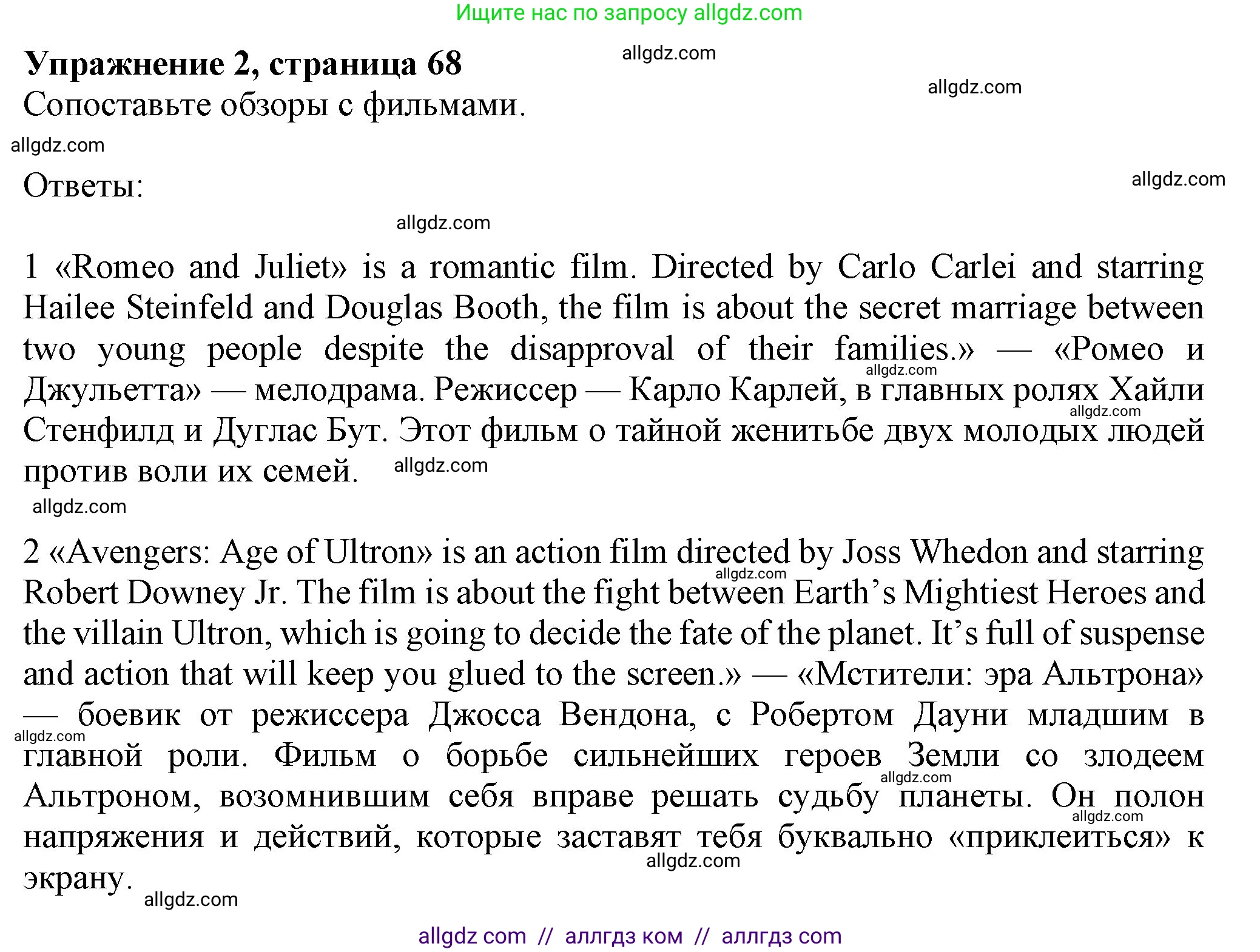 Ищите нас по запросу allgdz.com

**Упражнение 2, страница 68**

allgdz.com

allgdz.com

Сопоставьте обзоры с фильмами.

allgdz.com

Ответы:

allgdz.com

allgdz.com

1 «Romeo and Juliet» is a romantic film. Directed by Carlo Carlei and starring Hailee Steinfeld and Douglas Booth, the film is about the secret marriage between two young people despite the disapproval of their families.» — «Ромео и Джульетта» — мелодрама. Режиссер — Карло Карлей, в главных ролях Хайли Стенфилд и Дуглас Бут. Этот фильм о тайной женитьбе двух молодых людей против воли их семей.

allgdz.com allgdz.com allgdz.com allgdz.com

2 «Avengers: Age of Ultron» is an action film directed by Joss Whedon and starring Robert Downey Jr. The film is about the fight between Earth's Mightiest Heroes and the villain Ultron, which is going to decide the fate of the planet. It's full of suspense and action that will keep you glued to the screen.» — «Мстители: эра Альтрона» — боевик от режиссера Джосса Вендона, с Робертом Дауни младшим в главной роли. Фильм о борьбе сильнейших героев Земли со злодеем Альтроном, возомнившим себя вправе решать судьбу планеты. Он полон напряжения и действий, которые заставят тебя буквально «приклеиться» к экрану.

allgdz.com allgdz.com allgdz.com allgdz.com allgdz.com allgdz.com

allgdz com // аллгдз ком // аллгдз com